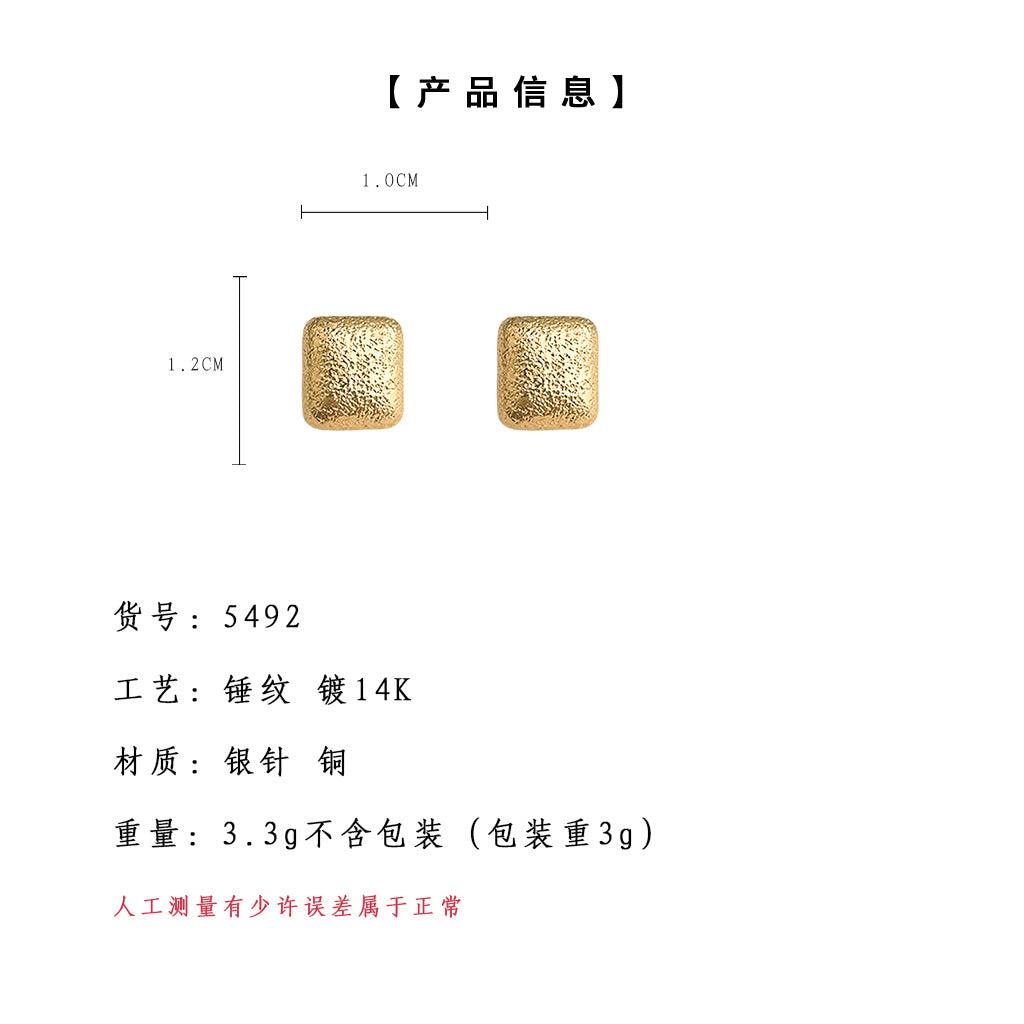 【产品信息】

1.0CM

1.2CM

货号：5492

工艺：锤纹 镀14K

材质：银针 铜

重量：3.3g不含包装（包装重3g）

人工测量有少许误差属于正常